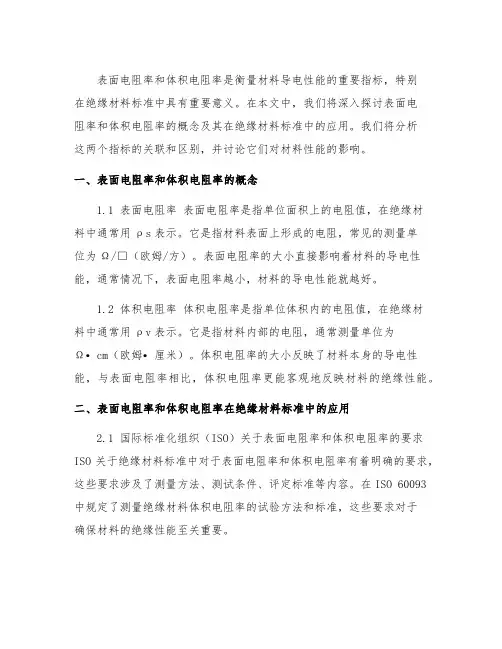 表面电阻率和体积电阻率是衡量材料导电性能的重要指标，特别在绝缘材料标准中具有重要意义。在本文中，我们将深入探讨表面电阻率和体积电阻率的概念及其在绝缘材料标准中的应用。我们将分析这两个指标的关联和区别，并讨论它们对材料性能的影响。

一、表面电阻率和体积电阻率的概念

1.1 表面电阻率 表面电阻率是指单位面积上的电阻值，在绝缘材料中通常用 ρs 表示。它是指材料表面上形成的电阻，常见的测量单位为 Ω/□（欧姆/方）。表面电阻率的大小直接影响着材料的导电性能，通常情况下，表面电阻率越小，材料的导电性能就越好。

1.2 体积电阻率 体积电阻率是指单位体积内的电阻值，在绝缘材料中通常用 ρv 表示。它是指材料内部的电阻，通常测量单位为 Ω• cm（欧姆• 厘米）。体积电阻率的大小反映了材料本身的导电性能，与表面电阻率相比，体积电阻率更能客观地反映材料的绝缘性能。

二、表面电阻率和体积电阻率在绝缘材料标准中的应用

2.1 国际标准化组织（ISO）关于表面电阻率和体积电阻率的要求 ISO 关于绝缘材料标准中对于表面电阻率和体积电阻率有着明确的要求，这些要求涉及了测量方法、测试条件、评定标准等内容。在 ISO 60093 中规定了测量绝缘材料体积电阻率的试验方法和标准，这些要求对于确保材料的绝缘性能至关重要。